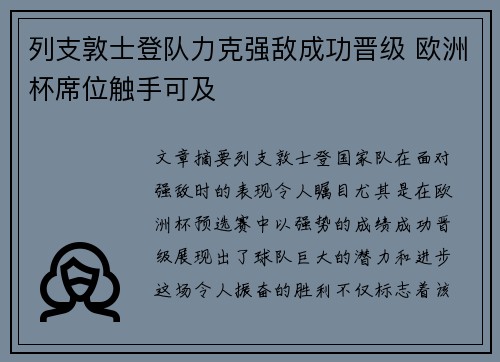 列支敦士登队力克强敌成功晋级 欧洲杯席位触手可及

文章摘要列支敦士登国家队在面对强敌时的表现令人瞩目尤其是在欧洲杯预选赛中以强势的成绩成功晋级展现出了球队巨大的潜力和进步这场令人振奋的胜利不仅标志着该